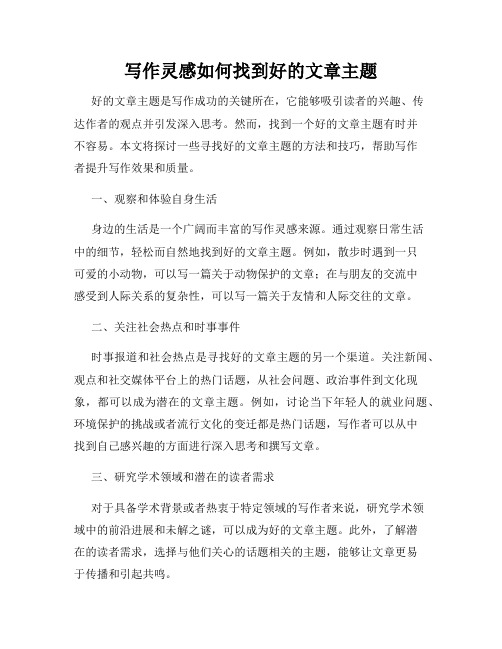 写作灵感如何找到好的文章主题

好的文章主题是写作成功的关键所在，它能够吸引读者的兴趣、传达作者的观点并引发深入思考。然而，找到一个好的文章主题有时并不容易。本文将探讨一些寻找好的文章主题的方法和技巧，帮助写作者提升写作效果和质量。

一、观察和体验自身生活

身边的生活是一个广阔而丰富的写作灵感来源。通过观察日常生活中的细节，轻松而自然地找到好的文章主题。例如，散步时遇到一只可爱的小动物，可以写一篇关于动物保护的文章；在与朋友的交流中感受到人际关系的复杂性，可以写一篇关于友情和人际交往的文章。

二、关注社会热点和时事事件

时事报道和社会热点是寻找好的文章主题的另一个渠道。关注新闻、观点和社交媒体平台上的热门话题，从社会问题、政治事件到文化现象，都可以成为潜在的文章主题。例如，讨论当下年轻人的就业问题、环境保护的挑战或者流行文化的变迁都是热门话题，写作者可以从中找到自己感兴趣的方面进行深入思考和撰写文章。

三、研究学术领域和潜在的读者需求

对于具备学术背景或者热衷于特定领域的写作者来说，研究学术领域中的前沿进展和未解之谜，可以成为好的文章主题。此外，了解潜在的读者需求，选择与他们关心的话题相关的主题，能够让文章更易于传播和引起共鸣。